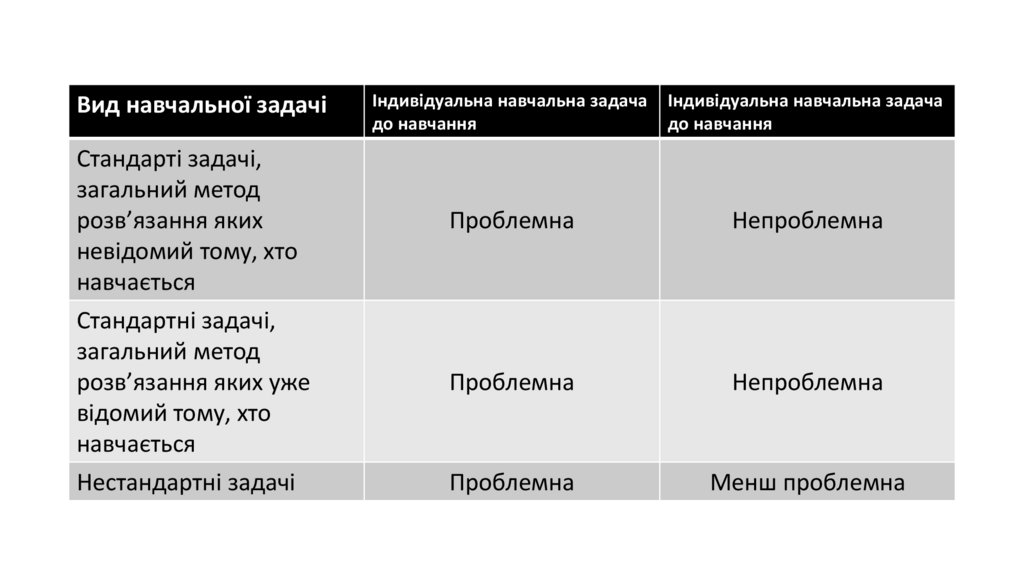 | Вид навчальної задачі | Індивідуальна навчальна задача до навчання | Індивідуальна навчальна задача до навчання |
|---|---|---|
| Стандарті задачі, загальний метод розв’язання яких невідомий тому, хто навчається | Проблемна | Непроблемна |
| Стандартні задачі, загальний метод розв’язання яких уже відомий тому, хто навчається | Проблемна | Непроблемна |
| Нестандартні задачі | Проблемна | Менш проблемна |